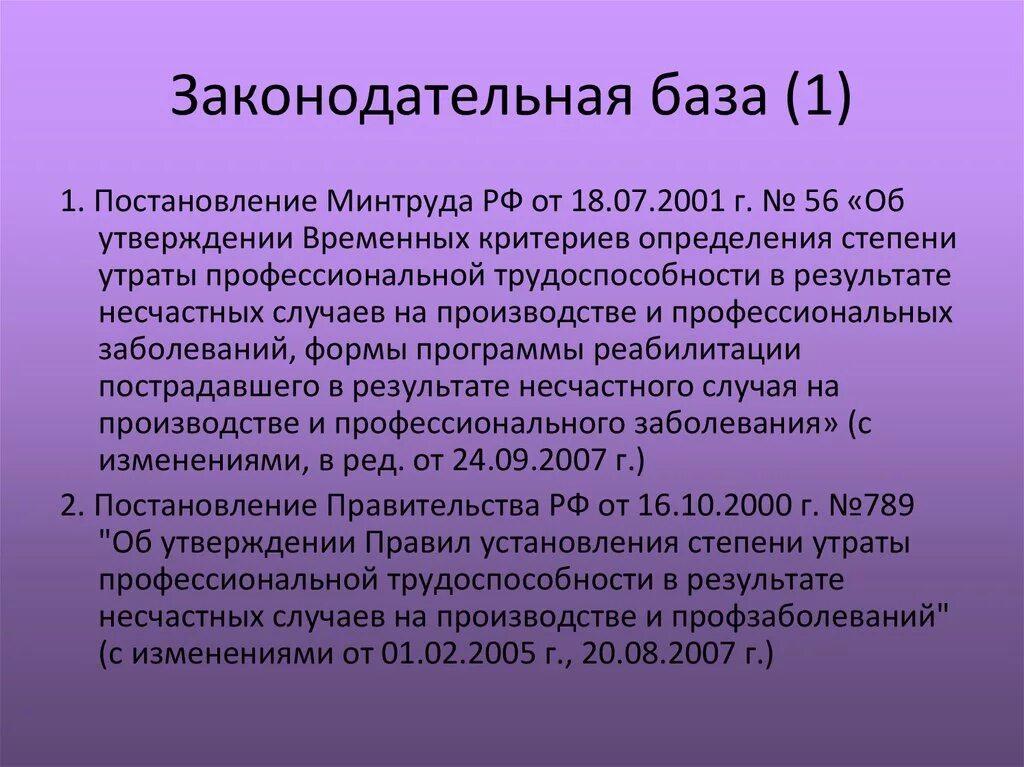 Законодательная база (1)

1. Постановление Минтруда РФ от 18.07.2001 г. № 56 «Об утверждении Временных критериев определения степени утраты профессиональной трудоспособности в результате несчастных случаев на производстве и профессиональных заболеваний, формы программы реабилитации пострадавшего в результате несчастного случая на производстве и профессионального заболевания» (с изменениями, в ред. от 24.09.2007 г.)

2. Постановление Правительства РФ от 16.10.2000 г. №789 "Об утверждении Правил установления степени утраты профессиональной трудоспособности в результате несчастных случаев на производстве и профзаболеваний" (с изменениями от 01.02.2005 г., 20.08.2007 г.)